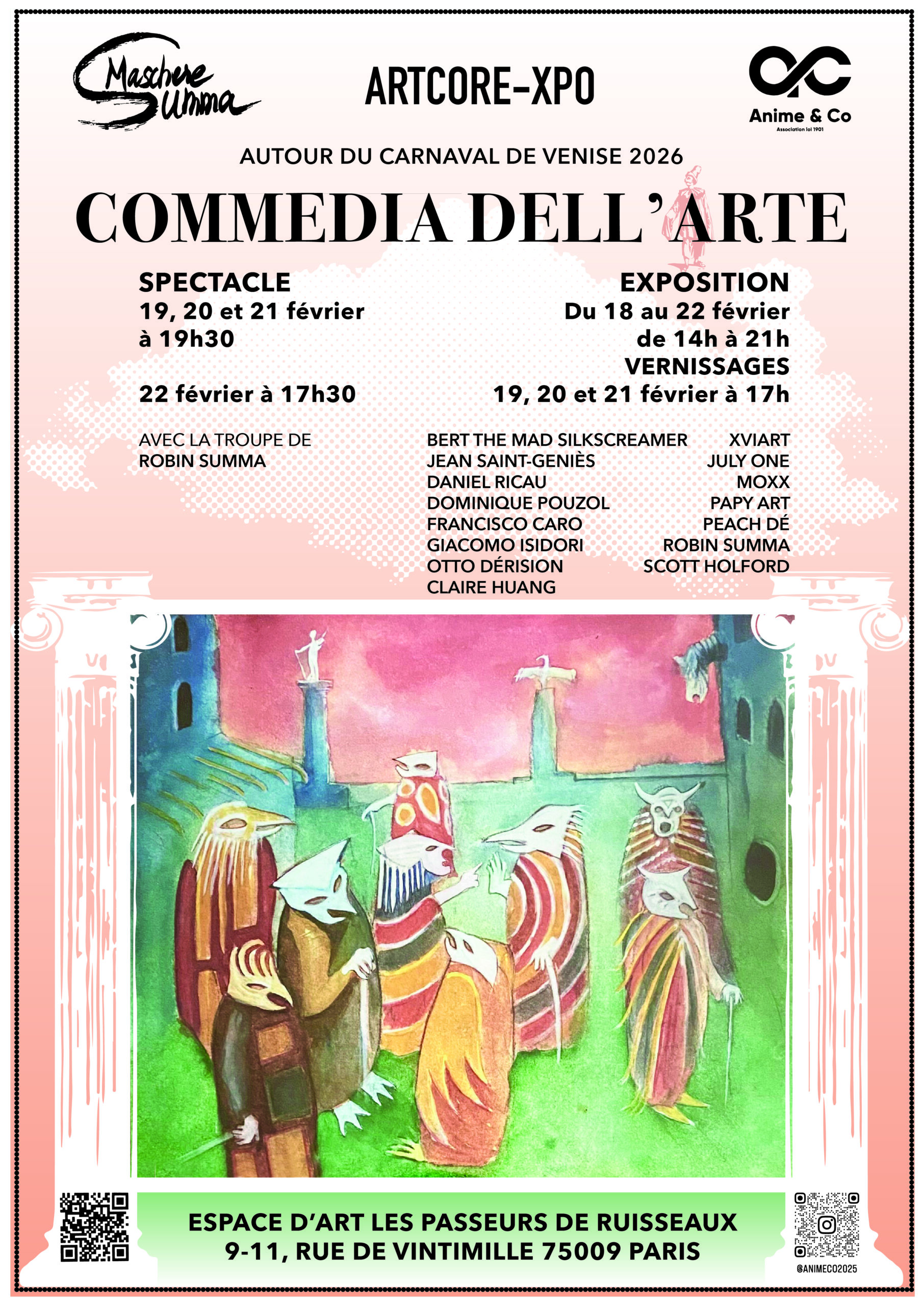 Maschere Summa

ARTCORE-XPO

Anime & Co
Association loi 1901

AUTOUR DU CARNAVAL DE VENISE 2026

COMMEDIA DELL'ARTE

SPECTACLE
19, 20 et 21 février
à 19h30

22 février à 17h30

AVEC LA TROUPE DE
ROBIN SUMMA

EXPOSITION
Du 18 au 22 février
de 14h à 21h
VERNISSAGES
19, 20 et 21 février à 17h

BERT THE MAD SILKSCREAMER
JEAN SAINT-GENIÈS
DANIEL RICAU
DOMINIQUE POUZOL
FRANCISCO CARO
GIACOMO ISIDORI
OTTO DÉRISION
CLAIRE HUANG

XVIART
JULY ONE
MOXX
PAPY ART
PEACH DÉ
ROBIN SUMMA
SCOTT HOLFORD

ESPACE D'ART LES PASSEURS DE RUISSEAUX
9-11, RUE DE VINTIMILLE 75009 PARIS

@ANIMECO2025